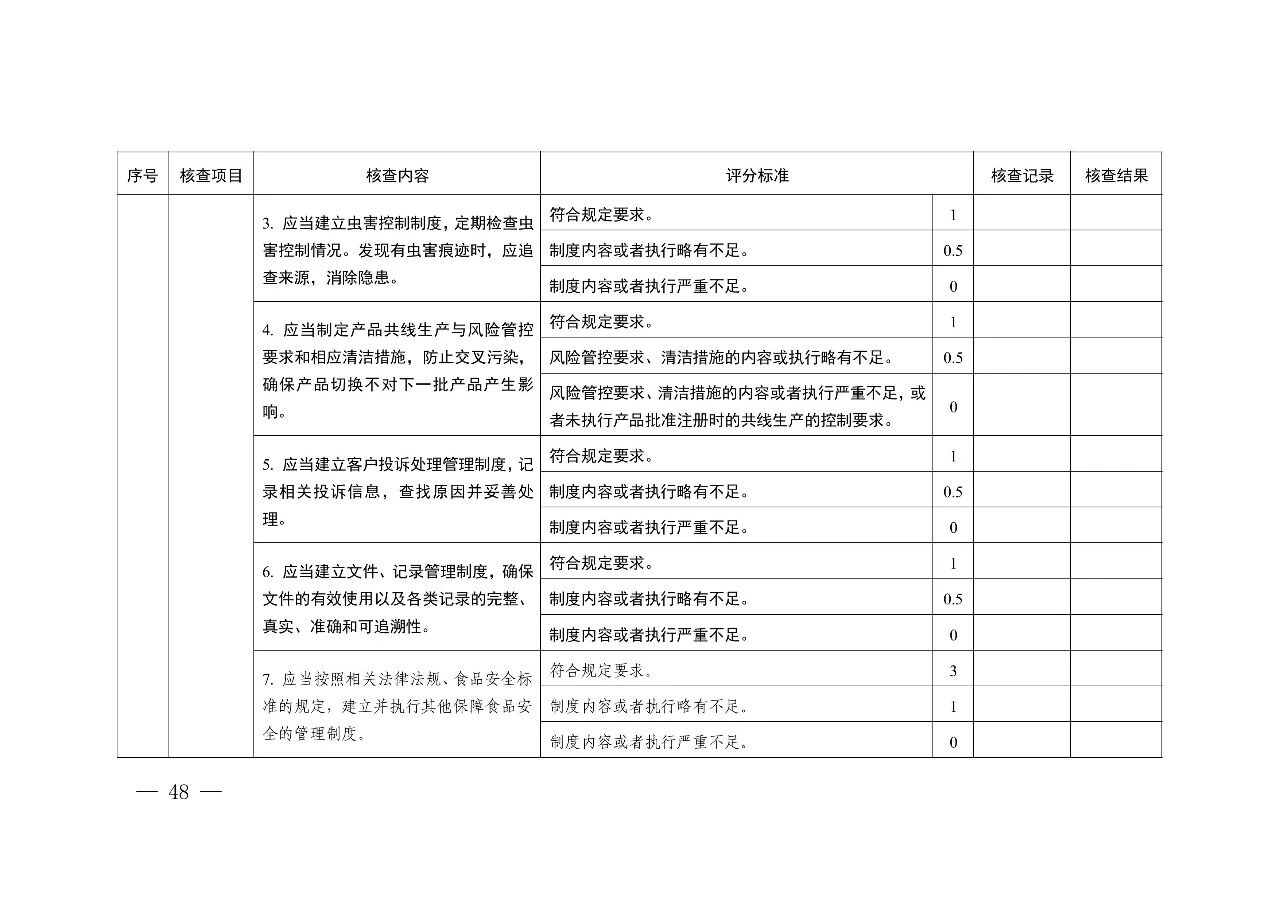 | 序号 | 核查项目 | 核查内容 | 评分标准 | | 核查记录 | 核查结果 |
|---|---|---|---|---|---|---|
| | | 3. 应当建立虫害控制制度，定期检查虫害控制情况。发现有虫害痕迹时，应追查来源，消除隐患。 | 符合规定要求。 | 1 | | |
| | | | 制度内容或者执行略有不足。 | 0.5 | | |
| | | | 制度内容或者执行严重不足。 | 0 | | |
| | | 4. 应当制定产品共线生产与风险管控要求和相应清洁措施，防止交叉污染，确保产品切换不对下一批产品产生影响。 | 符合规定要求。 | 1 | | |
| | | | 风险管控要求、清洁措施的内容或执行略有不足。 | 0.5 | | |
| | | | 风险管控要求、清洁措施的内容或者执行严重不足，或者未执行产品批准注册时的共线生产的控制要求。 | 0 | | |
| | | 5. 应当建立客户投诉处理管理制度，记录相关投诉信息，查找原因并妥善处理。 | 符合规定要求。 | 1 | | |
| | | | 制度内容或者执行略有不足。 | 0.5 | | |
| | | | 制度内容或者执行严重不足。 | 0 | | |
| | | 6. 应当建立文件、记录管理制度，确保文件的有效使用以及各类记录的完整、真实、准确和可追溯性。 | 符合规定要求。 | 1 | | |
| | | | 制度内容或者执行略有不足。 | 0.5 | | |
| | | | 制度内容或者执行严重不足。 | 0 | | |
| | | 7. 应当按照相关法律法规、食品安全标准的规定，建立并执行其他保障食品安全的管理制度。 | 符合规定要求。 | 3 | | |
| | | | 制度内容或者执行略有不足。 | 1 | | |
| | | | 制度内容或者执行严重不足。 | 0 | | |

— 48 —